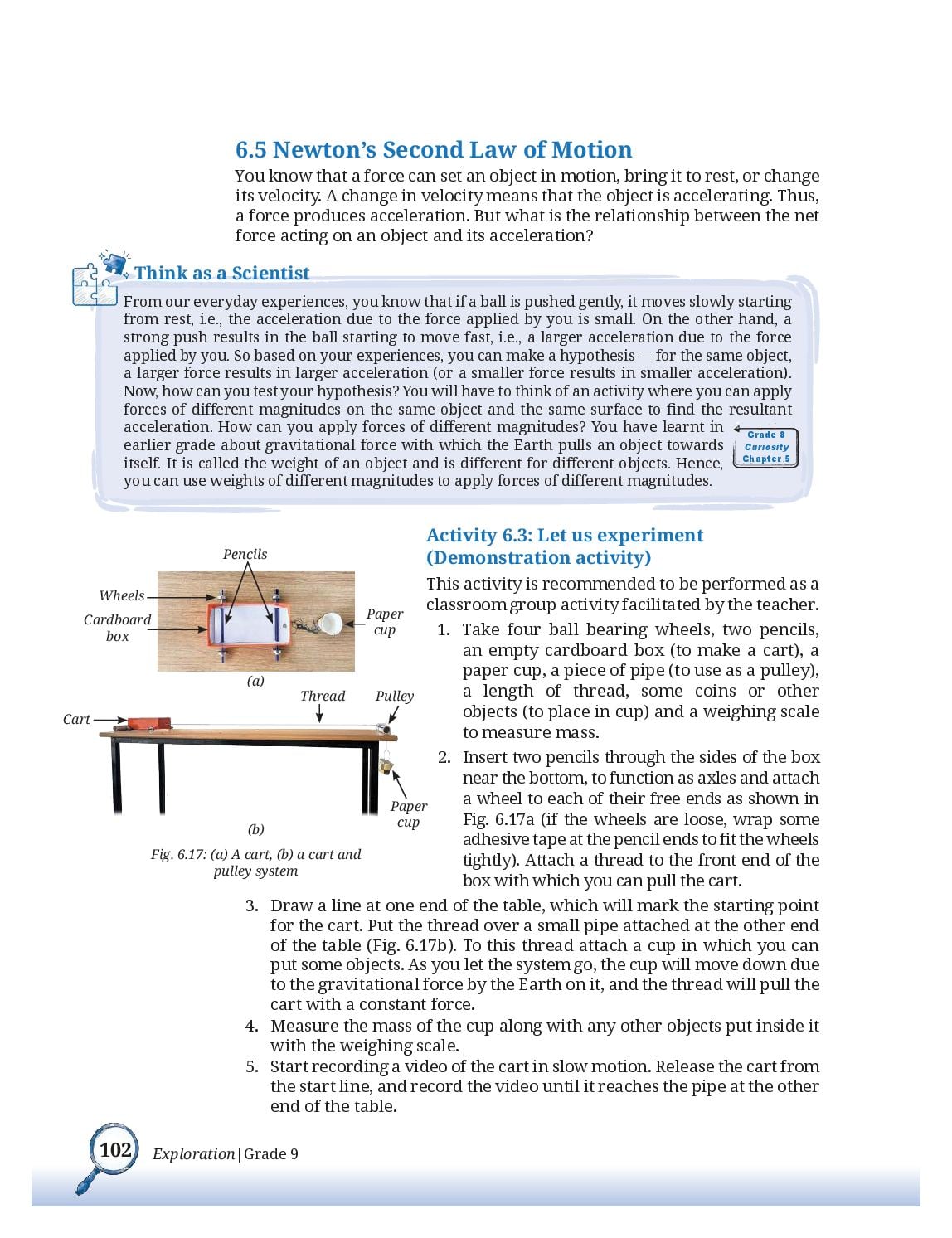 6.5 Newton's Second Law of Motion

You know that a force can set an object in motion, bring it to rest, or change its velocity. A change in velocity means that the object is accelerating. Thus, a force produces acceleration. But what is the relationship between the net force acting on an object and its acceleration?

Think as a Scientist

From our everyday experiences, you know that if a ball is pushed gently, it moves slowly starting from rest, i.e., the acceleration due to the force applied by you is small. On the other hand, a strong push results in the ball starting to move fast, i.e., a larger acceleration due to the force applied by you. So based on your experiences, you can make a hypothesis — for the same object, a larger force results in larger acceleration (or a smaller force results in smaller acceleration). Now, how can you test your hypothesis? You will have to think of an activity where you can apply forces of different magnitudes on the same object and the same surface to find the resultant acceleration. How can you apply forces of different magnitudes? You have learnt in earlier grade about gravitational force with which the Earth pulls an object towards itself. It is called the weight of an object and is different for different objects. Hence, you can use weights of different magnitudes to apply forces of different magnitudes.

Grade 8 Curiosity Chapter 5

Pencils
Wheels
Cardboard box
Paper cup
(a)
Thread
Pulley
Cart
Paper cup
(b)
Fig. 6.17: (a) A cart, (b) a cart and pulley system

Activity 6.3: Let us experiment (Demonstration activity)

This activity is recommended to be performed as a classroom group activity facilitated by the teacher.

1. Take four ball bearing wheels, two pencils, an empty cardboard box (to make a cart), a paper cup, a piece of pipe (to use as a pulley), a length of thread, some coins or other objects (to place in cup) and a weighing scale to measure mass.
2. Insert two pencils through the sides of the box near the bottom, to function as axles and attach a wheel to each of their free ends as shown in Fig. 6.17a (if the wheels are loose, wrap some adhesive tape at the pencil ends to fit the wheels tightly). Attach a thread to the front end of the box with which you can pull the cart.
3. Draw a line at one end of the table, which will mark the starting point for the cart. Put the thread over a small pipe attached at the other end of the table (Fig. 6.17b). To this thread attach a cup in which you can put some objects. As you let the system go, the cup will move down due to the gravitational force by the Earth on it, and the thread will pull the cart with a constant force.
4. Measure the mass of the cup along with any other objects put inside it with the weighing scale.
5. Start recording a video of the cart in slow motion. Release the cart from the start line, and record the video until it reaches the pipe at the other end of the table.

102 Exploration | Grade 9